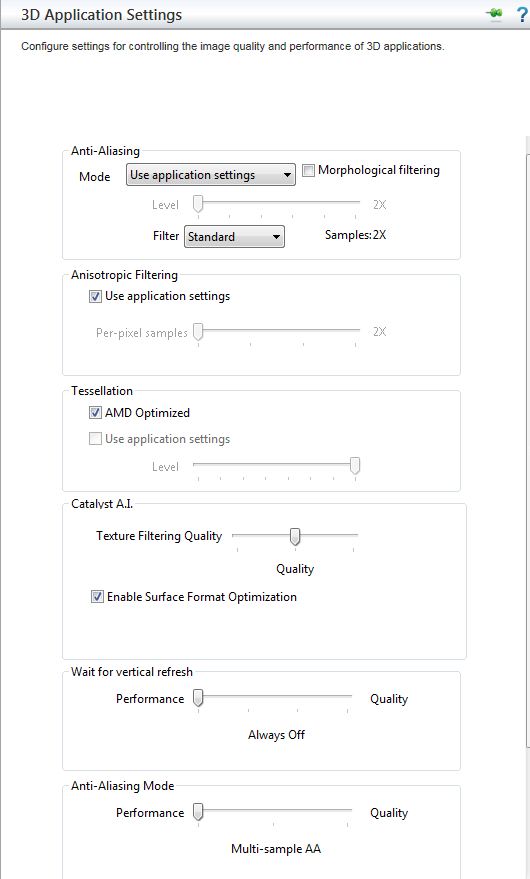 3D Application Settings

?

Configure settings for controlling the image quality and performance of 3D applications.

Anti-Aliasing

Mode Use application settings

Morphological filtering

Level 2X

Filter Standard

Samples:2X

Anisotropic Filtering

Use application settings

Per-pixel samples 2X

Tessellation

AMD Optimized

Use application settings

Level

Catalyst A.I.

Texture Filtering Quality

Quality

Enable Surface Format Optimization

Wait for vertical refresh

Performance Quality

Always Off

Anti-Aliasing Mode

Performance Quality

Multi-sample AA